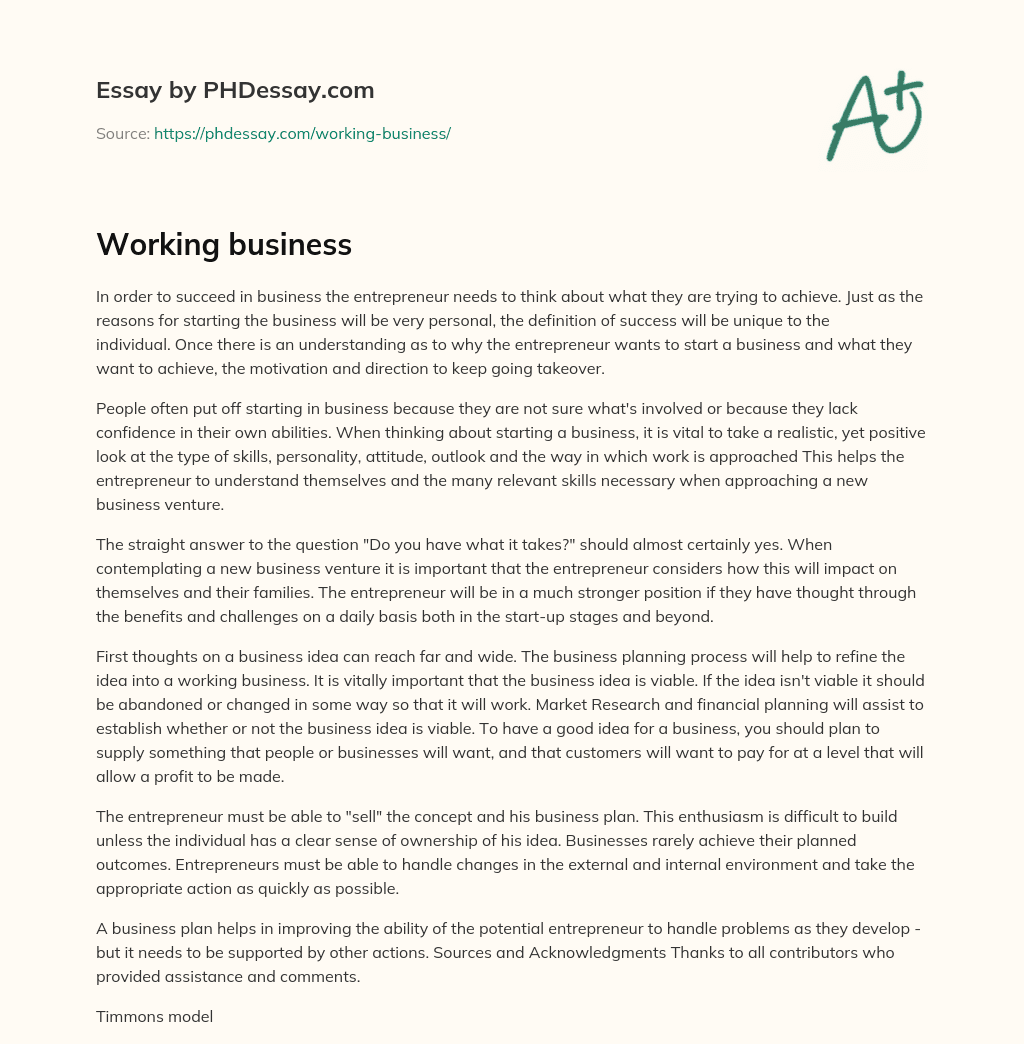 Essay by PHDessay.com

Source: https://phdessay.com/working-business/

A+

Working business

In order to succeed in business the entrepreneur needs to think about what they are trying to achieve. Just as the reasons for starting the business will be very personal, the definition of success will be unique to the individual. Once there is an understanding as to why the entrepreneur wants to start a business and what they want to achieve, the motivation and direction to keep going takeover.

People often put off starting in business because they are not sure what's involved or because they lack confidence in their own abilities. When thinking about starting a business, it is vital to take a realistic, yet positive look at the type of skills, personality, attitude, outlook and the way in which work is approached This helps the entrepreneur to understand themselves and the many relevant skills necessary when approaching a new business venture.

The straight answer to the question "Do you have what it takes?" should almost certainly yes. When contemplating a new business venture it is important that the entrepreneur considers how this will impact on themselves and their families. The entrepreneur will be in a much stronger position if they have thought through the benefits and challenges on a daily basis both in the start-up stages and beyond.

First thoughts on a business idea can reach far and wide. The business planning process will help to refine the idea into a working business. It is vitally important that the business idea is viable. If the idea isn't viable it should be abandoned or changed in some way so that it will work. Market Research and financial planning will assist to establish whether or not the business idea is viable. To have a good idea for a business, you should plan to supply something that people or businesses will want, and that customers will want to pay for at a level that will allow a profit to be made.

The entrepreneur must be able to "sell" the concept and his business plan. This enthusiasm is difficult to build unless the individual has a clear sense of ownership of his idea. Businesses rarely achieve their planned outcomes. Entrepreneurs must be able to handle changes in the external and internal environment and take the appropriate action as quickly as possible.

A business plan helps in improving the ability of the potential entrepreneur to handle problems as they develop - but it needs to be supported by other actions. Sources and Acknowledgments Thanks to all contributors who provided assistance and comments.

Timmons model